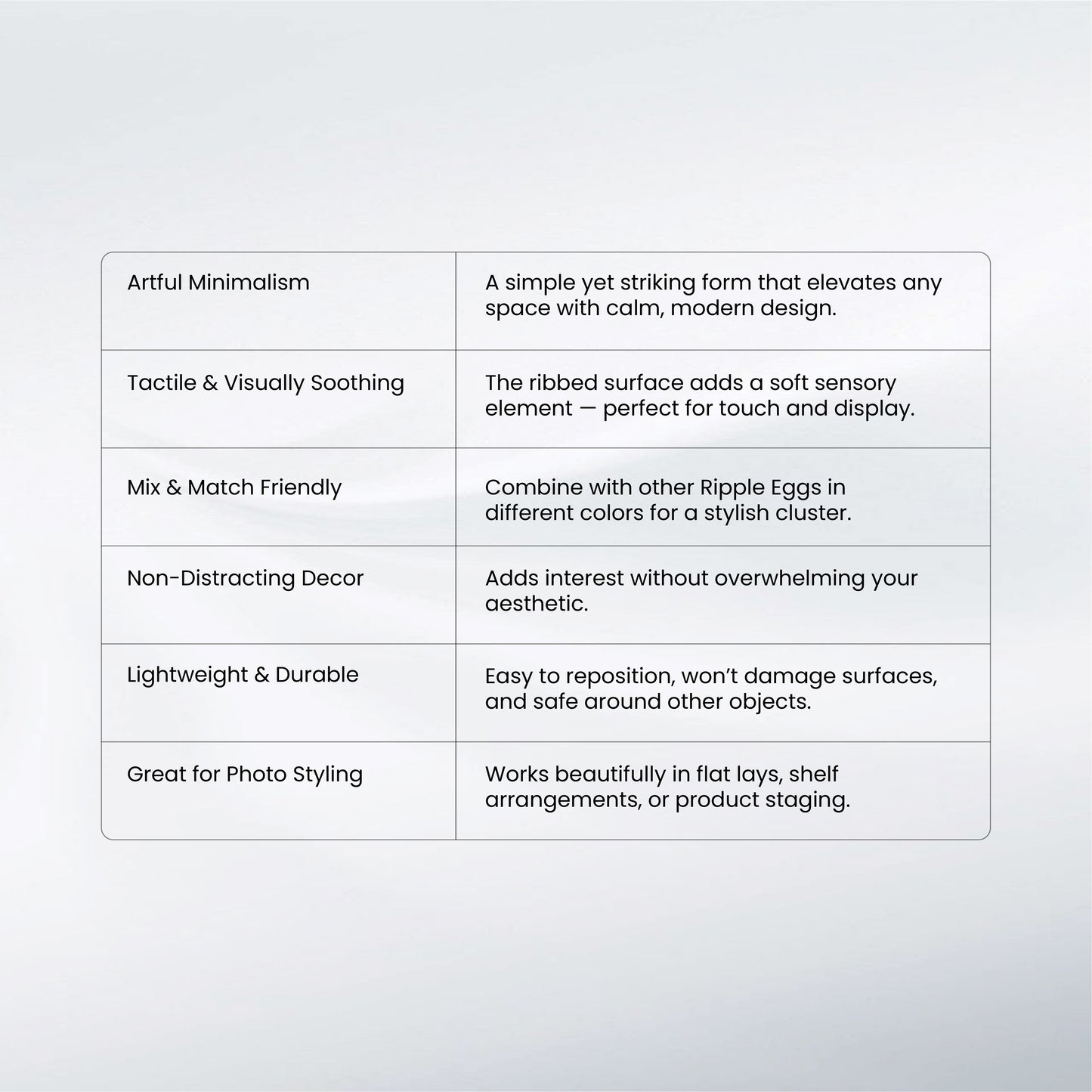 | Artful Minimalism | A simple yet striking form that elevates any space with calm, modern design. |
|---|---|
| Tactile & Visually Soothing | The ribbed surface adds a soft sensory element — perfect for touch and display. |
| Mix & Match Friendly | Combine with other Ripple Eggs in different colors for a stylish cluster. |
| Non-Distracting Decor | Adds interest without overwhelming your aesthetic. |
| Lightweight & Durable | Easy to reposition, won't damage surfaces, and safe around other objects. |
| Great for Photo Styling | Works beautifully in flat lays, shelf arrangements, or product staging. |